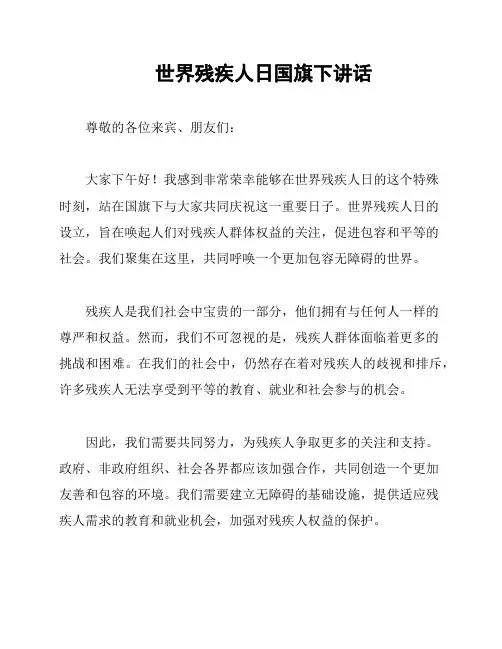 世界残疾人日国旗下讲话

尊敬的各位来宾、朋友们：

大家下午好！我感到非常荣幸能够在世界残疾人日的这个特殊时刻，站在国旗下与大家共同庆祝这一重要日子。世界残疾人日的设立，旨在唤起人们对残疾人群体权益的关注，促进包容和平等的社会。我们聚集在这里，共同呼唤一个更加包容无障碍的世界。

残疾人是我们社会中宝贵的一部分，他们拥有与任何人一样的尊严和权益。然而，我们不可忽视的是，残疾人群体面临着更多的挑战和困难。在我们的社会中，仍然存在着对残疾人的歧视和排斥，许多残疾人无法享受到平等的教育、就业和社会参与的机会。

因此，我们需要共同努力，为残疾人争取更多的关注和支持。政府、非政府组织、社会各界都应该加强合作，共同创造一个更加友善和包容的环境。我们需要建立无障碍的基础设施，提供适应残疾人需求的教育和就业机会，加强对残疾人权益的保护。